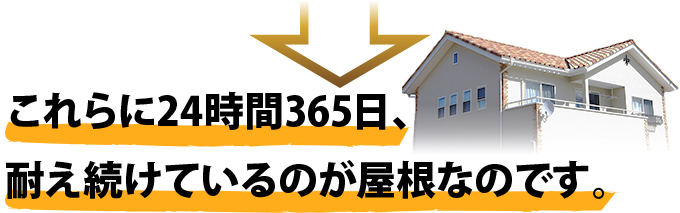 これらに24時間365日、
耐え続けているのが屋根なのです。